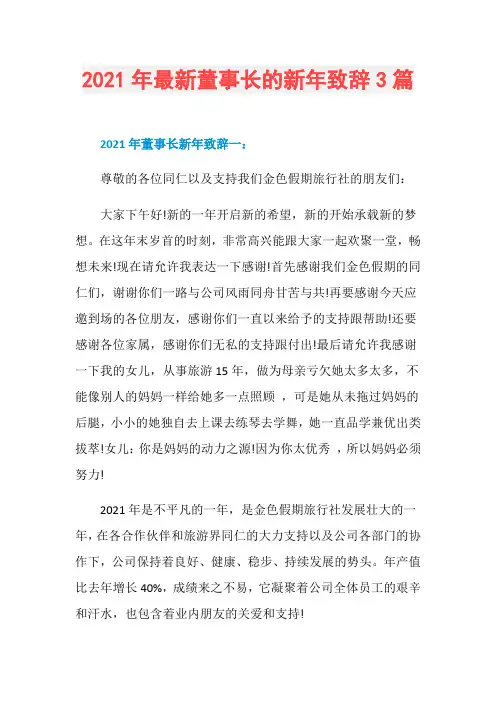 2021 年最新董事长的新年致辞 3 篇

2021 年董事长新年致辞一：

尊敬的各位同仁以及支持我们金色假期旅行社的朋友们：

大家下午好!新的一年开启新的希望，新的开始承载新的梦想。在这年末岁首的时刻，非常高兴能跟大家一起欢聚一堂，畅想未来!现在请允许我表达一下感谢!首先感谢我们金色假期的同仁们，谢谢你们一路与公司风雨同舟甘苦与共!再要感谢今天应邀到场的各位朋友，感谢你们一直以来给予的支持跟帮助!还要感谢各位家属，感谢你们无私的支持跟付出!最后请允许我感谢一下我的女儿，从事旅游 15 年，做为母亲亏欠她太多太多，不能像别人的妈妈一样给她多一点照顾 ，可是她从未拖过妈妈的后腿，小小的她独自去上课去练琴去学舞，她一直品学兼优出类拔萃!女儿：你是妈妈的动力之源!因为你太优秀 ，所以妈妈必须努力!

2021 年是不平凡的一年，是金色假期旅行社发展壮大的一年，在各合作伙伴和旅游界同仁的大力支持以及公司各部门的协作下，公司保持着良好、健康、稳步、持续发展的势头。年产值比去年增长 40%，成绩来之不易，它凝聚着公司全体员工的艰辛和汗水，也包含着业内朋友的关爱和支持!